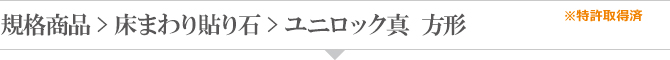 規格商品 > 床まわり貼り石 > ユニロック真　方形

※特許取得済